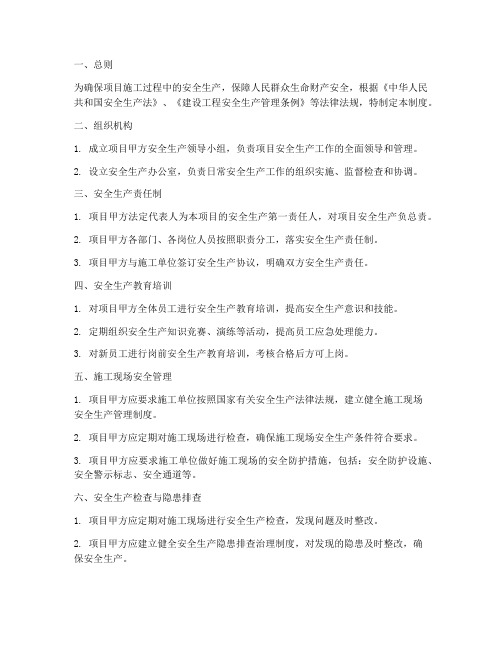 一、总则

为确保项目施工过程中的安全生产，保障人民群众生命财产安全，根据《中华人民共和国安全生产法》、《建设工程安全生产管理条例》等法律法规，特制定本制度。

二、组织机构

1. 成立项目甲方安全生产领导小组，负责项目安全生产工作的全面领导和管理。

2. 设立安全生产办公室，负责日常安全生产工作的组织实施、监督检查和协调。

三、安全生产责任制

1. 项目甲方法定代表人为本项目的安全生产第一责任人，对项目安全生产负总责。

2. 项目甲方各部门、各岗位人员按照职责分工，落实安全生产责任制。

3. 项目甲方与施工单位签订安全生产协议，明确双方安全生产责任。

四、安全生产教育培训

1. 对项目甲方全体员工进行安全生产教育培训，提高安全生产意识和技能。

2. 定期组织安全生产知识竞赛、演练等活动，提高员工应急处理能力。

3. 对新员工进行岗前安全生产教育培训，考核合格后方可上岗。

五、施工现场安全管理

1. 项目甲方应要求施工单位按照国家有关安全生产法律法规，建立健全施工现场安全生产管理制度。

2. 项目甲方应定期对施工现场进行检查，确保施工现场安全生产条件符合要求。

3. 项目甲方应要求施工单位做好施工现场的安全防护措施，包括：安全防护设施、安全警示标志、安全通道等。

六、安全生产检查与隐患排查

1. 项目甲方应定期对施工现场进行安全生产检查，发现问题及时整改。

2. 项目甲方应建立健全安全生产隐患排查治理制度，对发现的隐患及时整改，确保安全生产。